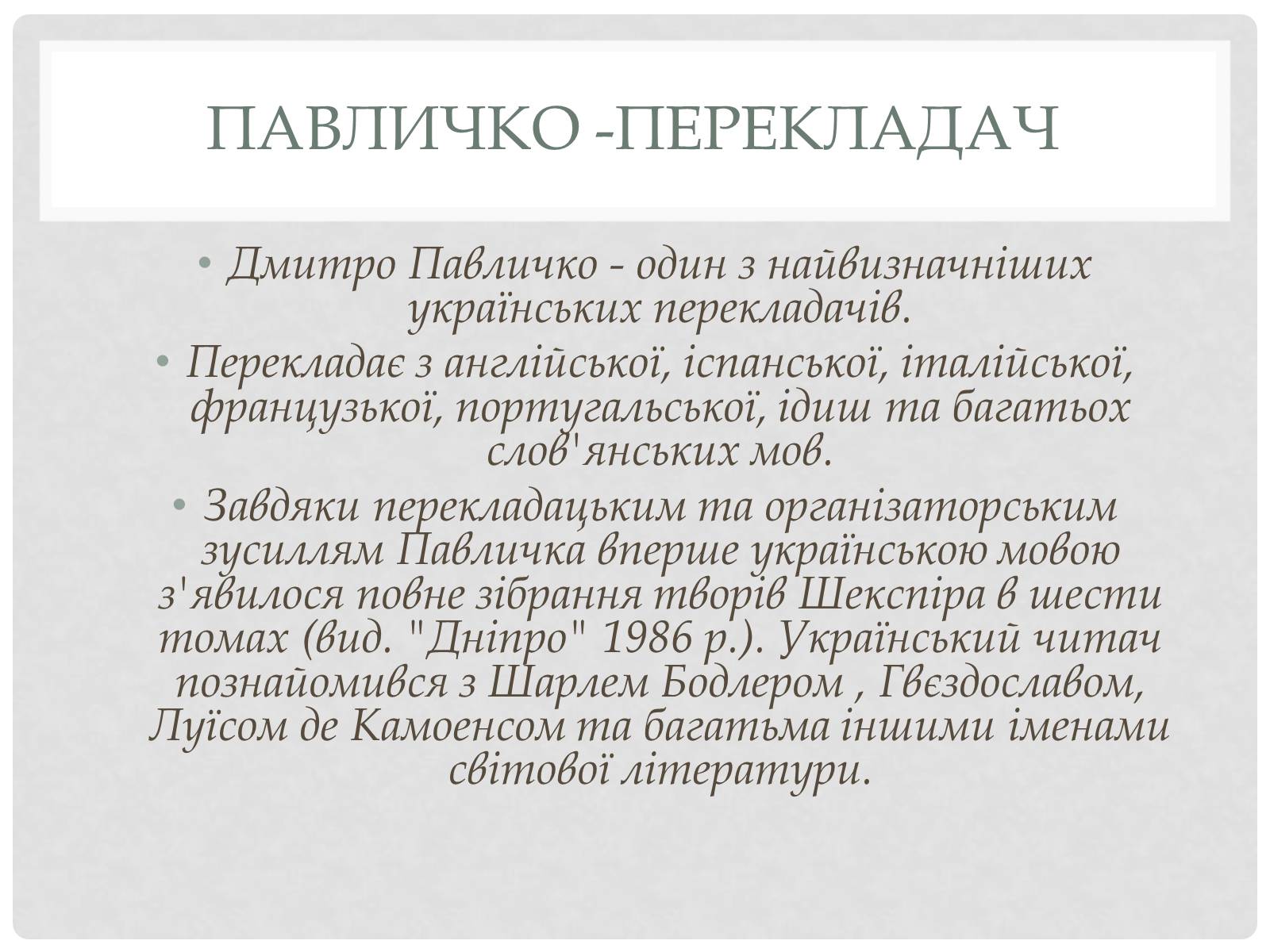 ПАВЛИЧКО -ПЕРЕКЛАДАЧ

• Дмитро Павличко - один з найвизначніших українських перекладачів.

• Перекладає з англійської, іспанської, італійської, французької, португальської, ідиш та багатьох слов'янських мов.

• Завдяки перекладацьким та організаторським зусиллям Павличка вперше українською мовою з'явилося повне зібрання творів Шекспіра в шести томах (вид. "Дніпро" 1986 р.). Український читач познайомився з Шарлем Бодлером , Гвєздославом, Луїсом де Камоенсом та багатьма іншими іменами світової літератури.